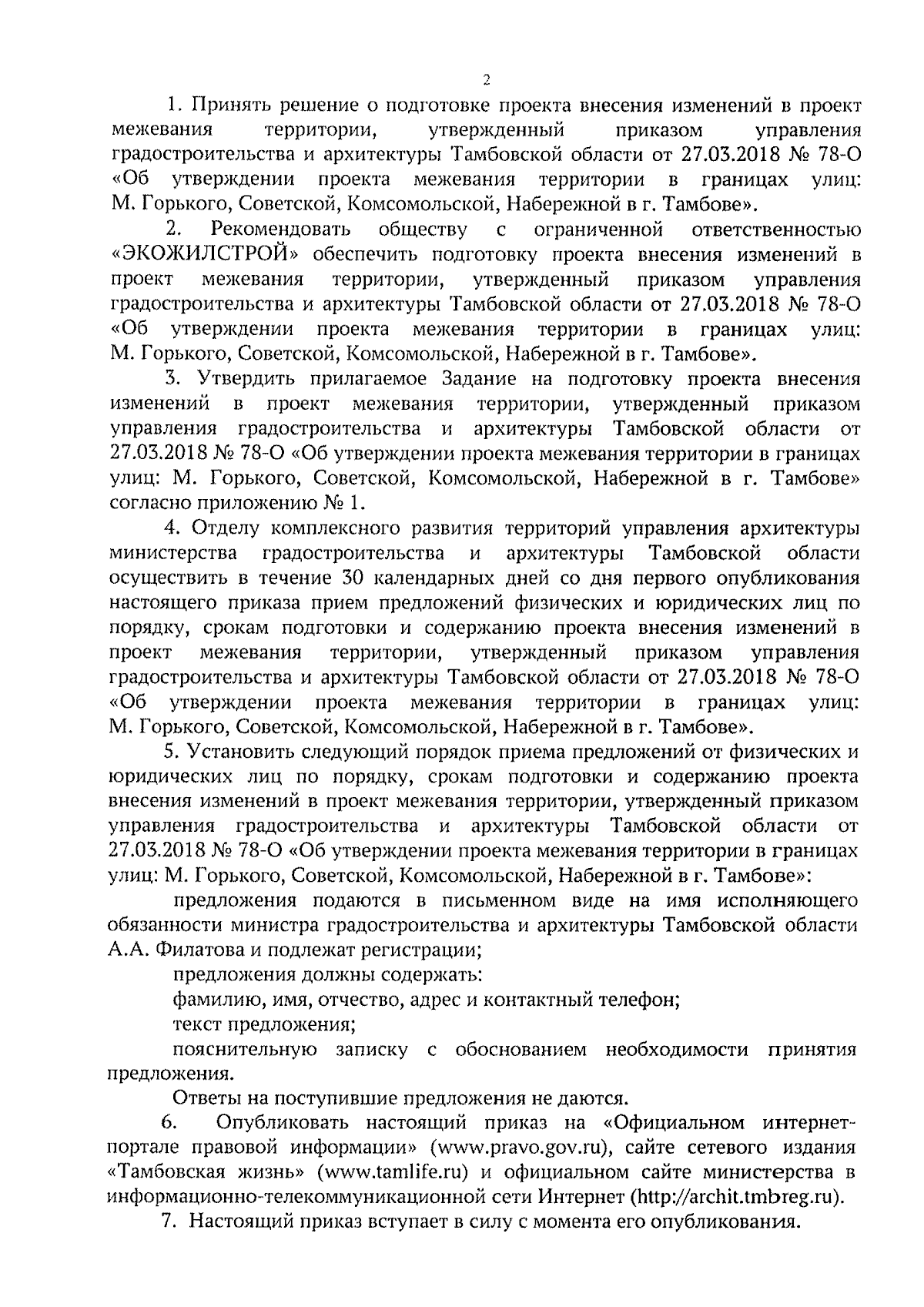 2

1. Принять решение о подготовке проекта внесения изменений в проект межевания территории, утвержденный приказом управления градостроительства и архитектуры Тамбовской области от 27.03.2018 № 78-О «Об утверждении проекта межевания территории в границах улиц: М. Горького, Советской, Комсомольской, Набережной в г. Тамбове».

2. Рекомендовать обществу с ограниченной ответственностью «ЭКОЖИЛСТРОЙ» обеспечить подготовку проекта внесения изменений в проект межевания территории, утвержденный приказом управления градостроительства и архитектуры Тамбовской области от 27.03.2018 № 78-О «Об утверждении проекта межевания территории в границах улиц: М. Горького, Советской, Комсомольской, Набережной в г. Тамбове».

3. Утвердить прилагаемое Задание на подготовку проекта внесения изменений в проект межевания территории, утвержденный приказом управления градостроительства и архитектуры Тамбовской области от 27.03.2018 № 78-О «Об утверждении проекта межевания территории в границах улиц: М. Горького, Советской, Комсомольской, Набережной в г. Тамбове» согласно приложению № 1.

4. Отделу комплексного развития территорий управления архитектуры министерства градостроительства и архитектуры Тамбовской области осуществить в течение 30 календарных дней со дня первого опубликования настоящего приказа прием предложений физических и юридических лиц по порядку, срокам подготовки и содержанию проекта внесения изменений в проект межевания территории, утвержденный приказом управления градостроительства и архитектуры Тамбовской области от 27.03.2018 № 78-О «Об утверждении проекта межевания территории в границах улиц: М. Горького, Советской, Комсомольской, Набережной в г. Тамбове».

5. Установить следующий порядок приема предложений от физических и юридических лиц по порядку, срокам подготовки и содержанию проекта внесения изменений в проект межевания территории, утвержденный приказом управления градостроительства и архитектуры Тамбовской области от 27.03.2018 № 78-О «Об утверждении проекта межевания территории в границах улиц: М. Горького, Советской, Комсомольской, Набережной в г. Тамбове»:

предложения подаются в письменном виде на имя исполняющего обязанности министра градостроительства и архитектуры Тамбовской области А.А. Филатова и подлежат регистрации;

предложения должны содержать:

фамилию, имя, отчество, адрес и контактный телефон;

текст предложения;

пояснительную записку с обоснованием необходимости принятия предложения.

Ответы на поступившие предложения не даются.

6. Опубликовать настоящий приказ на «Официальном интернет-портале правовой информации» (www.pravo.gov.ru), сайте сетевого издания «Тамбовская жизнь» (www.tamlife.ru) и официальном сайте министерства в информационно-телекоммуникационной сети Интернет (http://archit.tmbreg.ru).

7. Настоящий приказ вступает в силу с момента его опубликования.